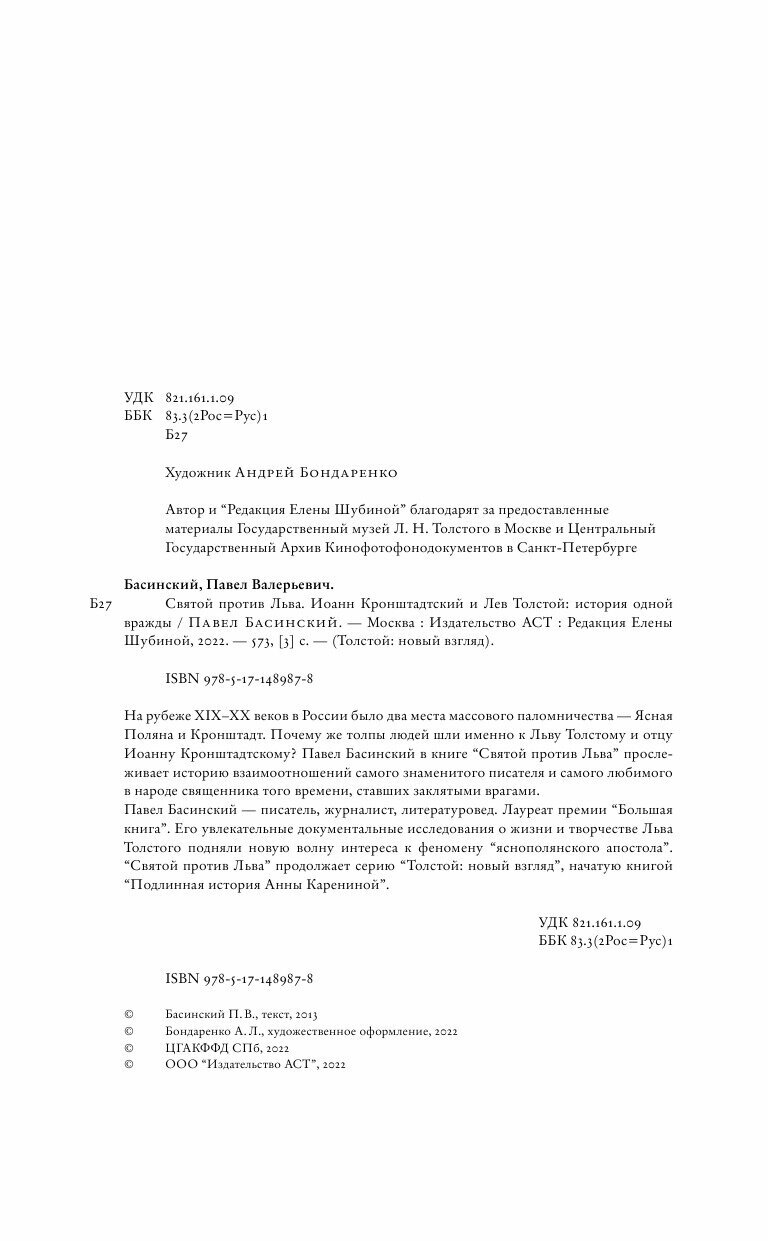 УДК 821.161.1.09
ББК 83.3(2Рос=Рус)1
Б27

Художник Андрей Бондаренко

Автор и “Редакция Елены Шубиной” благодарят за предоставленные материалы Государственный музей Л. Н. Толстого в Москве и Центральный Государственный Архив Кинофотофонодокументов в Санкт-Петербурге

Басинский, Павел Валерьевич.
Б27 Святой против Льва. Иоанн Кронштадтский и Лев Толстой: история одной вражды / Павел Басинский. — Москва : Издательство АСТ : Редакция Елены Шубиной, 2022. — 573, [3] с. — (Толстой: новый взгляд).

ISBN 978-5-17-148987-8

На рубеже XIX–XX веков в России было два места массового паломничества — Ясная Поляна и Кронштадт. Почему же толпы людей шли именно к Льву Толстому и отцу Иоанну Кронштадтскому? Павел Басинский в книге “Святой против Льва” прослеживает историю взаимоотношений самого знаменитого писателя и самого любимого в народе священника того времени, ставших заклятыми врагами.
Павел Басинский — писатель, журналист, литературовед. Лауреат премии “Большая книга”. Его увлекательные документальные исследования о жизни и творчестве Льва Толстого подняли новую волну интереса к феномену “яснополянского апостола”. “Святой против Льва” продолжает серию “Толстой: новый взгляд”, начатую книгой “Подлинная история Анны Карениной”.

УДК 821.161.1.09
ББК 83.3(2Рос=Рус)1

ISBN 978-5-17-148987-8

© Басинский П. В., текст, 2013
© Бондаренко А. Л., художественное оформление, 2022
© ЦГАКФФД СПб, 2022
© ООО “Издательство АСТ”, 2022